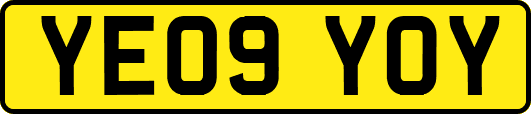 YE09 YOY